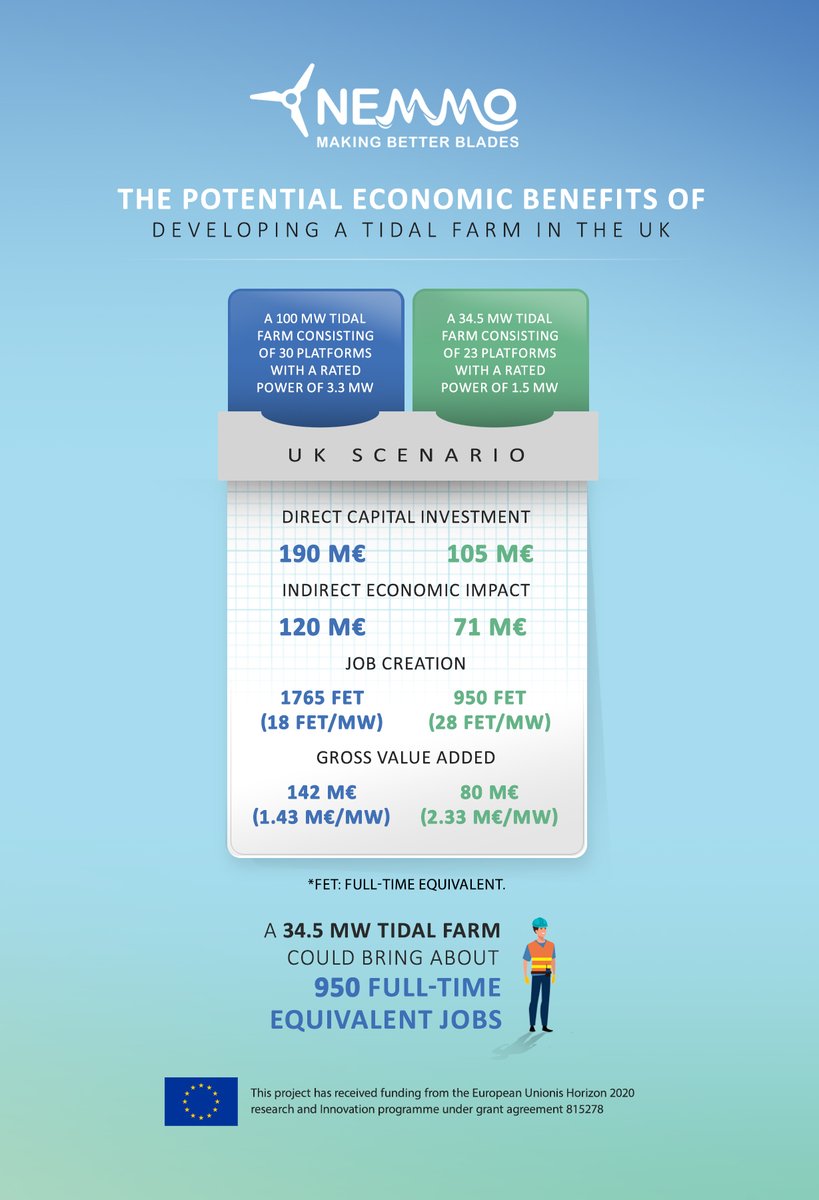 NEMMO
MAKING BETTER BLADES

THE POTENTIAL ECONOMIC BENEFITS OF
DEVELOPING A TIDAL FARM IN THE UK

A 100 MW TIDAL FARM CONSISTING OF 30 PLATFORMS WITH A RATED POWER OF 3.3 MW

A 34.5 MW TIDAL FARM CONSISTING OF 23 PLATFORMS WITH A RATED POWER OF 1.5 MW

UK SCENARIO

DIRECT CAPITAL INVESTMENT

190 M€

105 M€

INDIRECT ECONOMIC IMPACT

120 M€

71 M€

JOB CREATION

1765 FET
(18 FET/MW)

950 FET
(28 FET/MW)

GROSS VALUE ADDED

142 M€
(1.43 M€/MW)

80 M€
(2.33 M€/MW)

*FET: FULL-TIME EQUIVALENT.

A 34.5 MW TIDAL FARM COULD BRING ABOUT 950 FULL-TIME EQUIVALENT JOBS

This project has received funding from the European Unionis Horizon 2020 research and Innovation programme under grant agreement 815278